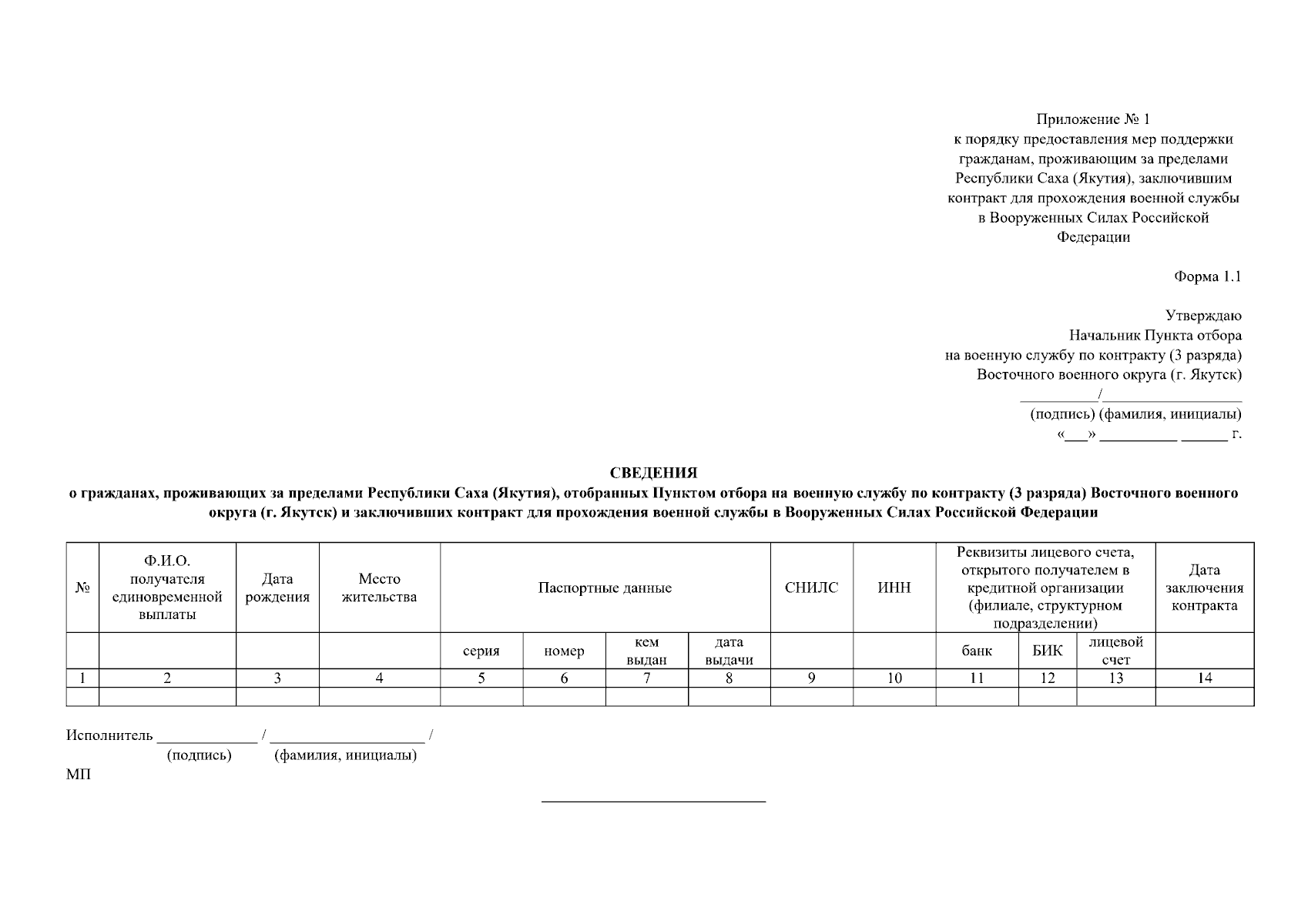 Приложение № 1
к порядку предоставления мер поддержки гражданам, проживающим за пределами Республики Саха (Якутия), заключившим контракт для прохождения военной службы в Вооруженных Силах Российской Федерации

Форма 1.1

Утверждаю
Начальник Пункта отбора
на военную службу по контракту (3 разряда)
Восточного военного округа (г. Якутск)
__________/__________________
(подпись) (фамилия, инициалы)
«___» __________ ______ г.

СВЕДЕНИЯ
о гражданах, проживающих за пределами Республики Саха (Якутия), отобранных Пунктом отбора на военную службу по контракту (3 разряда) Восточного военного округа (г. Якутск) и заключивших контракт для прохождения военной службы в Вооруженных Силах Российской Федерации

| № | Ф.И.О. получателя единовременной выплаты | Дата рождения | Место жительства | Паспортные данные | | | | СНИЛС | ИНН | Реквизиты лицевого счета, открытого получателем в кредитной организации (филиале, структурном подразделении) | | | Дата заключения контракта |
|---|---|---|---|---|---|---|---|---|---|---|---|---|---|
| | | | | серия | номер | кем выдан | дата выдачи | | | банк | БИК | лицевой счет | |
| 1 | 2 | 3 | 4 | 5 | 6 | 7 | 8 | 9 | 10 | 11 | 12 | 13 | 14 |
| | | | | | | | | | | | | | |

Исполнитель _____________ / ____________________ /
(подпись) (фамилия, инициалы)
МП